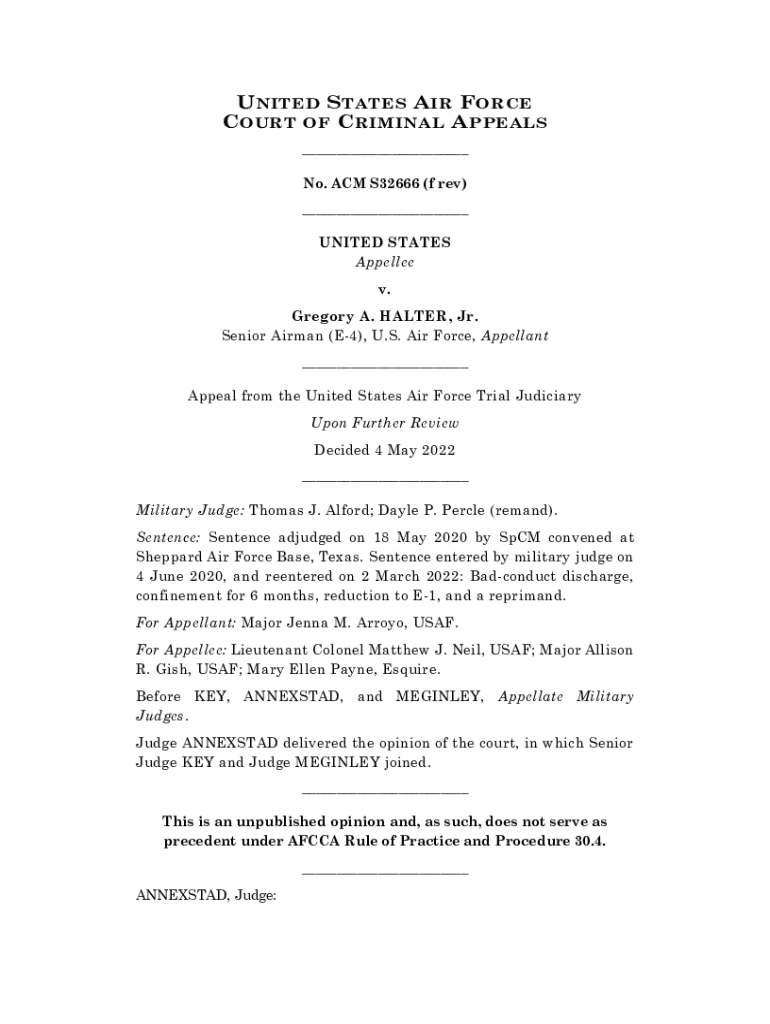 UNITED STATES AIR FORCE
COURT OF CRIMINAL APPEALS

No. ACM S32666 (f rev)

UNITED STATES
Appellee

v.

Gregory A. HALTER, Jr.
Senior Airman (E-4), U.S. Air Force, Appellant

Appeal from the United States Air Force Trial Judiciary

Upon Further Review

Decided 4 May 2022

Military Judge: Thomas J. Alford; Dayle P. Percle (remand).

Sentence: Sentence adjudged on 18 May 2020 by SpCM convened at Sheppard Air Force Base, Texas. Sentence entered by military judge on 4 June 2020, and reentered on 2 March 2022: Bad-conduct discharge, confinement for 6 months, reduction to E-1, and a reprimand.

For Appellant: Major Jenna M. Arroyo, USAF.

For Appellee: Lieutenant Colonel Matthew J. Neil, USAF; Major Allison R. Gish, USAF; Mary Ellen Payne, Esquire.

Before KEY, ANNEXSTAD, and MEGINLEY, Appellate Military Judges.

Judge ANNEXSTAD delivered the opinion of the court, in which Senior Judge KEY and Judge MEGINLEY joined.

This is an unpublished opinion and, as such, does not serve as precedent under AFCCA Rule of Practice and Procedure 30.4.

ANNEXSTAD, Judge: